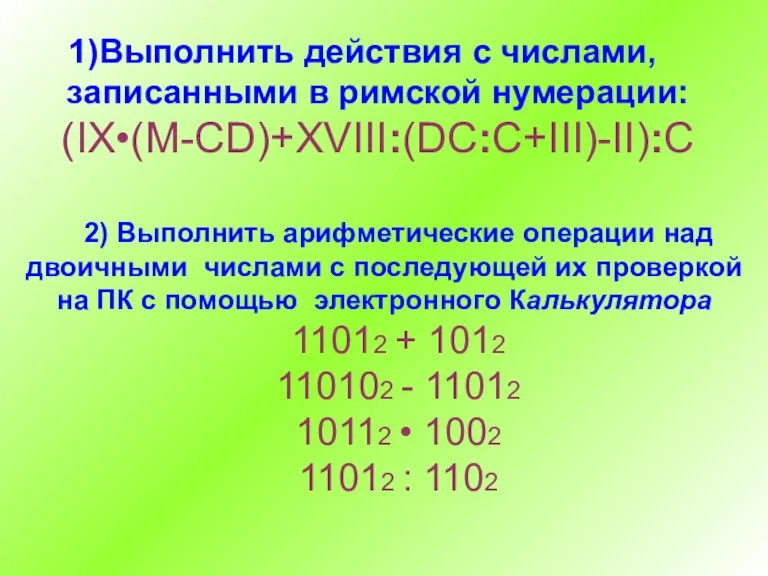 1)Выполнить действия с числами, записанными в римской нумерации:
(IX•(M-CD)+XVIII:(DC:C+III)-II):C

2) Выполнить арифметические операции над двоичными числами с последующей их проверкой на ПК с помощью электронного Калькулятора

$1101_2 + 101_2$
$11010_2 - 1101_2$
$1011_2 \cdot 100_2$
$1101_2 : 110_2$